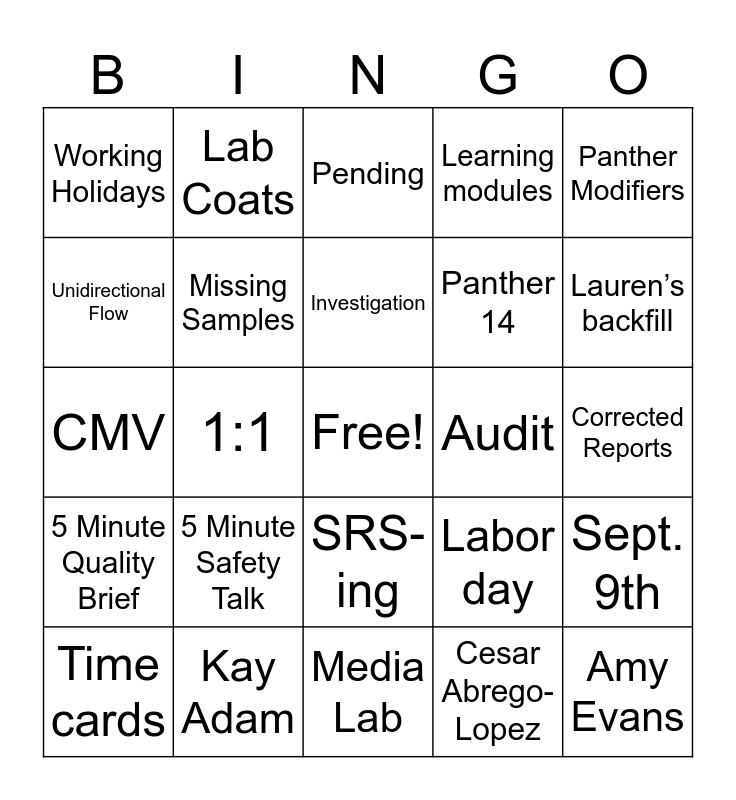 | B | I | N | G | O |
|---|---|---|---|---|
| Working Holidays | Lab Coats | Pending | Learning modules | Panther Modifiers |
| Unidirectional Flow | Missing Samples | Investigation | Panther 14 | Lauren's backfill |
| CMV | 1:1 | Free! | Audit | Corrected Reports |
| 5 Minute Quality Brief | 5 Minute Safety Talk | SRS-ing | Labor day | Sept. 9th |
| Time cards | Kay Adam | Media Lab | Cesar Abrego-Lopez | Amy Evans |